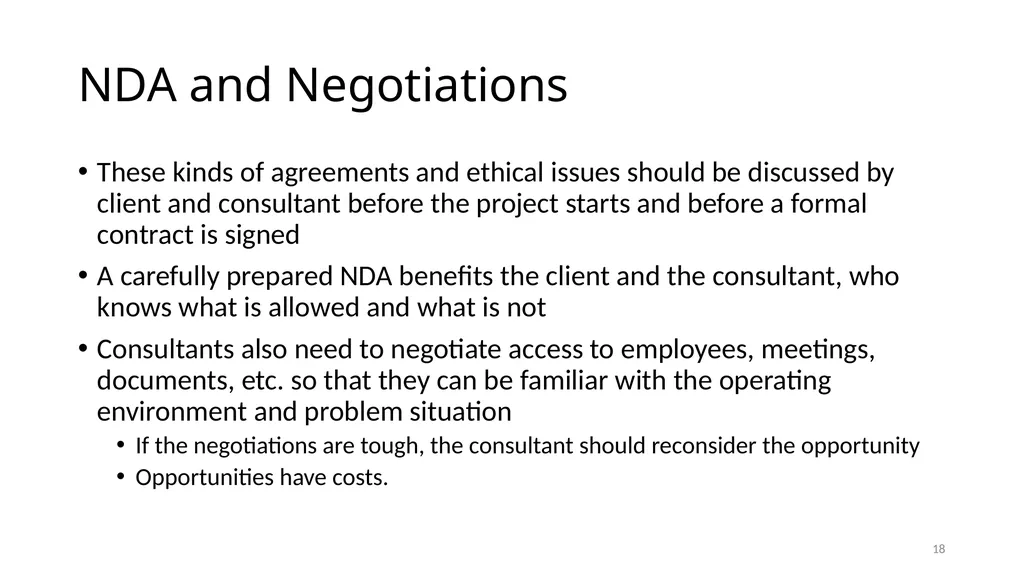 NDA and Negotiations

• These kinds of agreements and ethical issues should be discussed by client and consultant before the project starts and before a formal contract is signed

• A carefully prepared NDA benefits the client and the consultant, who knows what is allowed and what is not

• Consultants also need to negotiate access to employees, meetings, documents, etc. so that they can be familiar with the operating environment and problem situation

• If the negotiations are tough, the consultant should reconsider the opportunity

• Opportunities have costs.

18